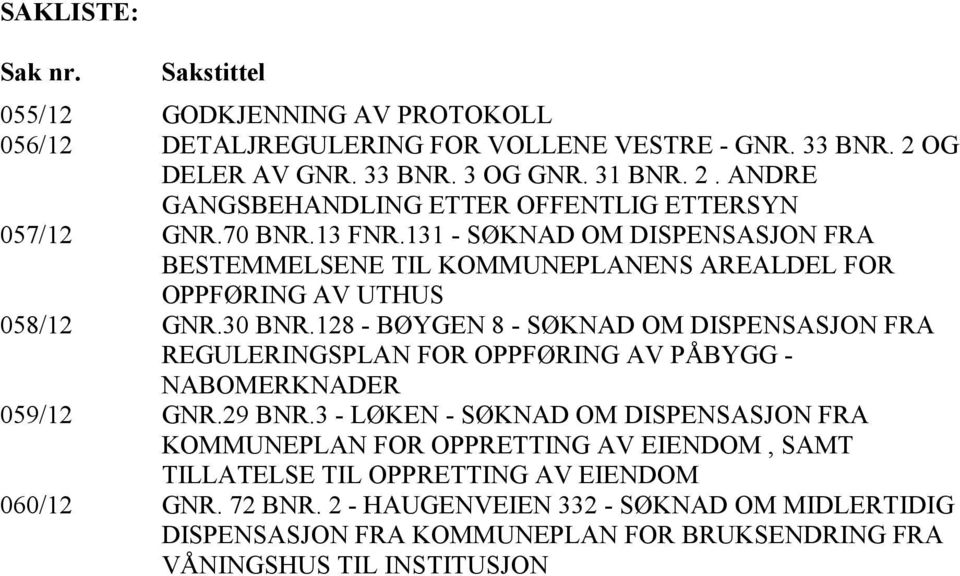 SAKLISTE:

| Sak nr. | Sakstittel |
|---|---|
| 055/12 | GODKJENNING AV PROTOKOLL |
| 056/12 | DETALJREGULERING FOR VOLLENE VESTRE - GNR. 33 BNR. 2 OG DELER AV GNR. 33 BNR. 3 OG GNR. 31 BNR. 2 . ANDRE GANGSBEHANDLING ETTER OFFENTLIG ETTERSYN |
| 057/12 | GNR.70 BNR.13 FNR.131 - SØKNAD OM DISPENSASJON FRA BESTEMMELSENE TIL KOMMUNEPLANENS AREALDEL FOR OPPFØRING AV UTHUS |
| 058/12 | GNR.30 BNR.128 - BØYGEN 8 - SØKNAD OM DISPENSASJON FRA REGULERINGSPLAN FOR OPPFØRING AV PÅBYGG - NABOMERKNADER |
| 059/12 | GNR.29 BNR.3 - LØKEN - SØKNAD OM DISPENSASJON FRA KOMMUNEPLAN FOR OPPRETTING AV EIENDOM , SAMT TILLATELSE TIL OPPRETTING AV EIENDOM |
| 060/12 | GNR. 72 BNR. 2 - HAUGENVEIEN 332 - SØKNAD OM MIDLERTIDIG DISPENSASJON FRA KOMMUNEPLAN FOR BRUKSENDRING FRA VÅNINGSHUS TIL INSTITUSJON |